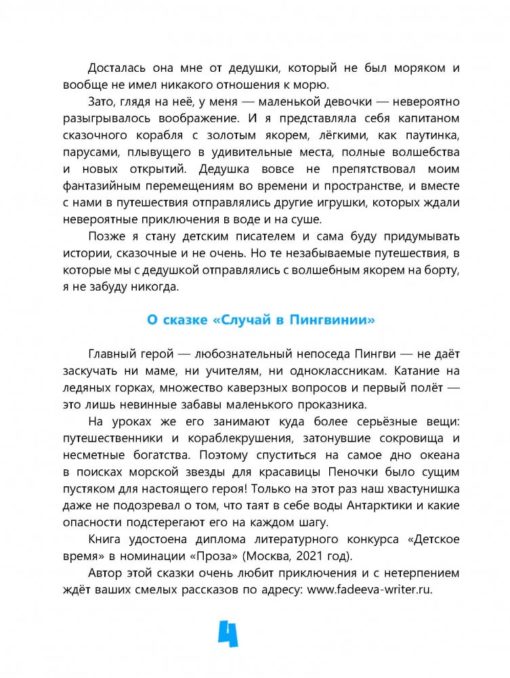 Досталась она мне от дедушки, который не был моряком и вообще не имел никакого отношения к морю.

Зато, глядя на неё, у меня — маленькой девочки — невероятно разыгрывалось воображение. И я представляла себя капитаном сказочного корабля с золотым якорем, лёгкими, как паутинка, парусами, плывущего в удивительные места, полные волшебства и новых открытий. Дедушка вовсе не препятствовал моим фантазийным перемещениям во времени и пространстве, и вместе с нами в путешествия отправлялись другие игрушки, которых ждали невероятные приключения в воде и на суше.

Позже я стану детским писателем и сама буду придумывать истории, сказочные и не очень. Но те незабываемые путешествия, в которые мы с дедушкой отправлялись с волшебным якорем на борту, я не забуду никогда.

О сказке «Случай в Пингвинии»

Главный герой — любознательный непоседа Пингви — не даёт заскучать ни маме, ни учителям, ни одноклассникам. Катание на ледяных горках, множество каверзных вопросов и первый полёт — это лишь невинные забавы маленького проказника.

На уроках же его занимают куда более серьёзные вещи: путешественники и кораблекрушения, затонувшие сокровища и несметные богатства. Поэтому спуститься на самое дно океана в поисках морской звезды для красавицы Пеночки было сущим пустяком для настоящего героя! Только на этот раз наш хвастунишка даже не подозревал о том, что таят в себе воды Антарктики и какие опасности подстерегают его на каждом шагу.

Книга удостоена диплома литературного конкурса «Детское время» в номинации «Проза» (Москва, 2021 год).

Автор этой сказки очень любит приключения и с нетерпением ждёт ваших смелых рассказов по адресу: www.fadeeva-writer.ru.

4